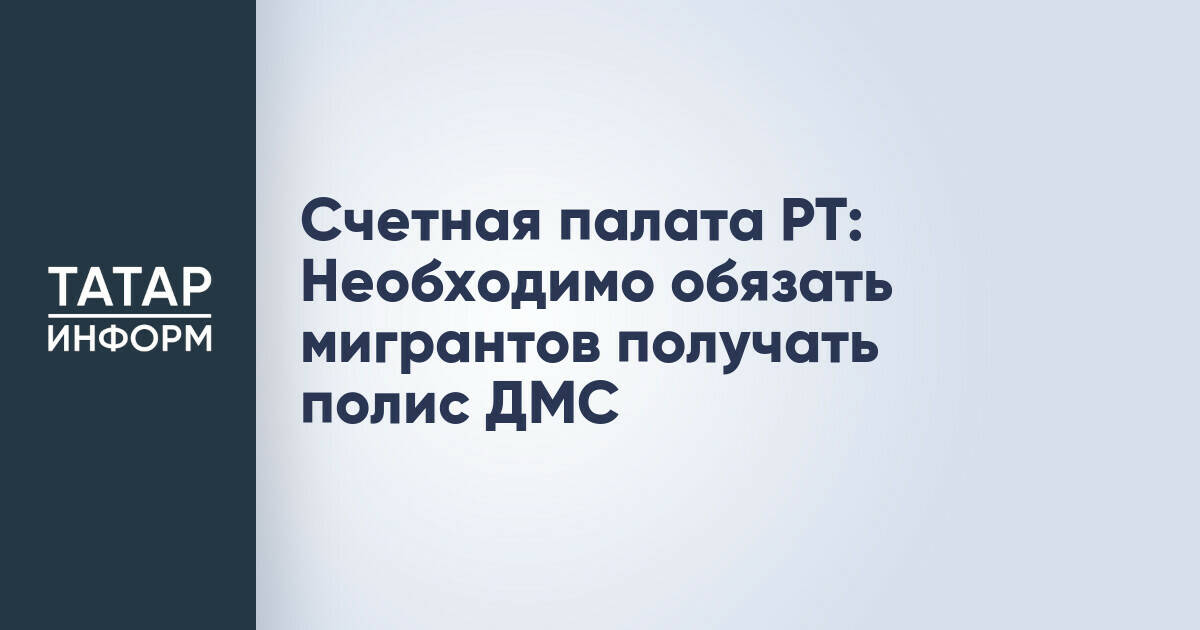 ТАТАР
ИНФОРМ

Счетная палата РТ: Необходимо обязать мигрантов получать полис ДМС